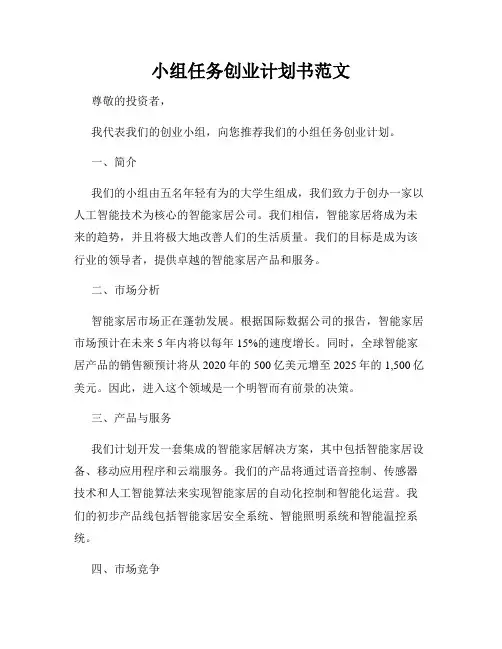 小组任务创业计划书范文

尊敬的投资者，

我代表我们的创业小组，向您推荐我们的小组任务创业计划。

一、简介

我们的小组由五名年轻有为的大学生组成，我们致力于创办一家以人工智能技术为核心的智能家居公司。我们相信，智能家居将成为未来的趋势，并且将极大地改善人们的生活质量。我们的目标是成为该行业的领导者，提供卓越的智能家居产品和服务。

二、市场分析

智能家居市场正在蓬勃发展。根据国际数据公司的报告，智能家居市场预计在未来5年内将以每年15%的速度增长。同时，全球智能家居产品的销售额预计将从2020年的500亿美元增至2025年的1,500亿美元。因此，进入这个领域是一个明智而有前景的决策。

三、产品与服务

我们计划开发一套集成的智能家居解决方案，其中包括智能家居设备、移动应用程序和云端服务。我们的产品将通过语音控制、传感器技术和人工智能算法来实现智能家居的自动化控制和智能化运营。我们的初步产品线包括智能家居安全系统、智能照明系统和智能温控系统。

四、市场竞争